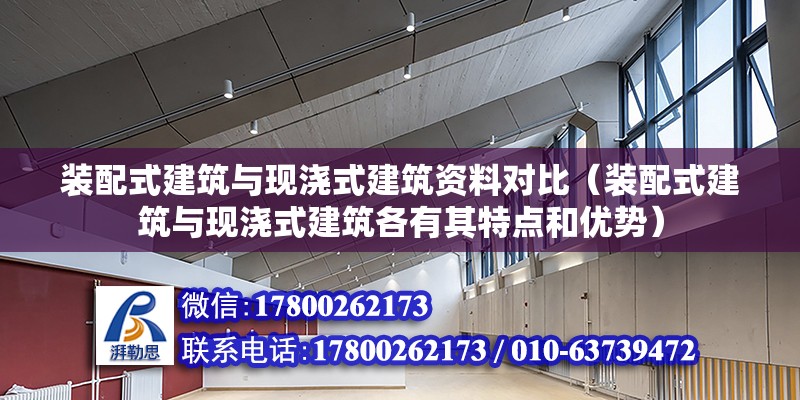 装配式建筑与现浇式建筑资料对比（装配式建筑与现浇式建筑各有其特点和优势）

湃勒思

微信:17800262173

联系电话:17800262173 / 010-63739472